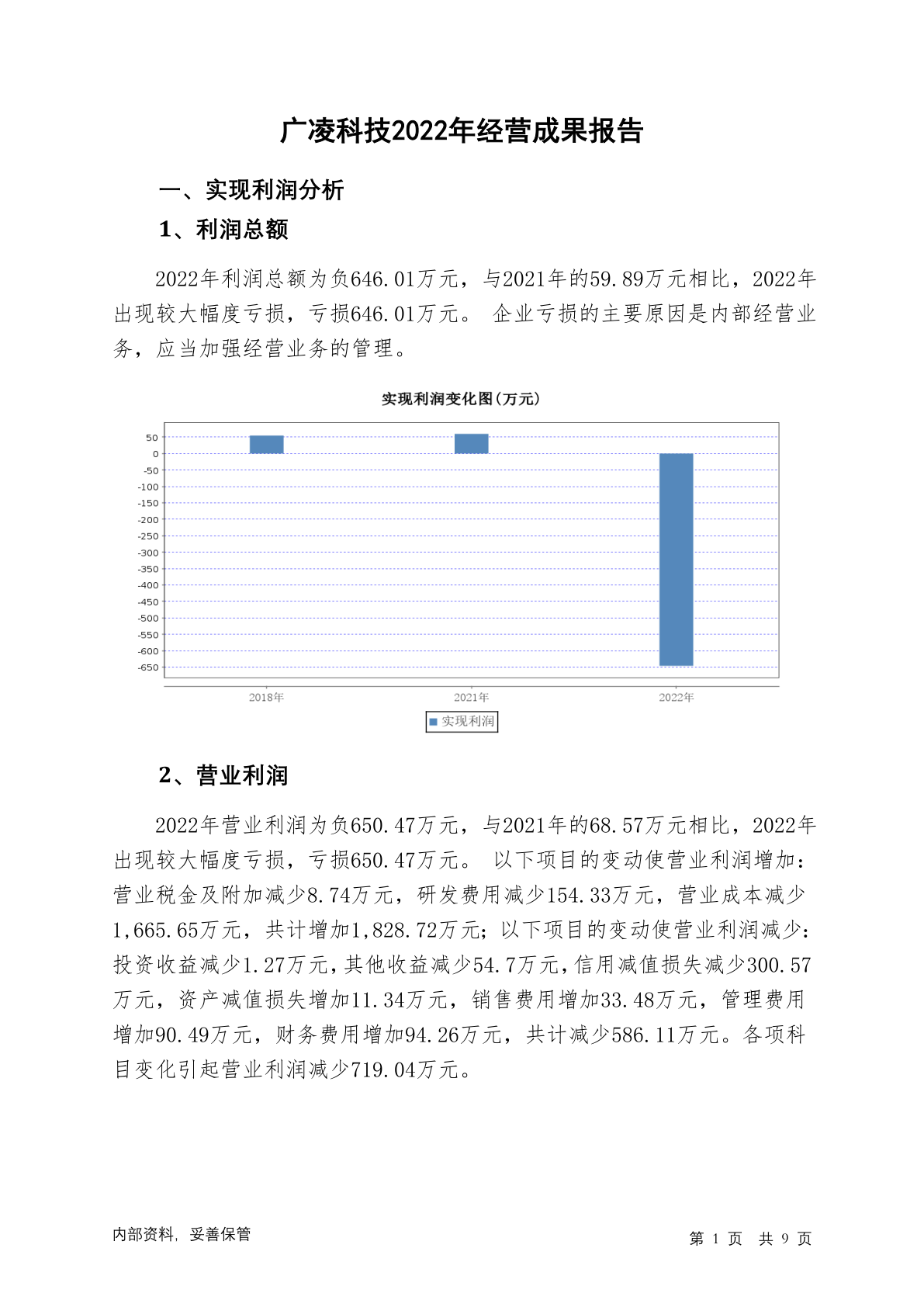 广凌科技2022年经营成果报告

一、实现利润分析

1、利润总额

2022年利润总额为负646.01万元，与2021年的59.89万元相比，2022年出现较大幅度亏损，亏损646.01万元。 企业亏损的主要原因是内部经营业务，应当加强经营业务的管理。

实现利润变化图(万元)

50
0
-50
-100
-150
-200
-250
-300
-350
-400
-450
-500
-550
-600
-650

2018年
2021年
2022年

实现利润

2、营业利润

2022年营业利润为负650.47万元，与2021年的68.57万元相比，2022年出现较大幅度亏损，亏损650.47万元。 以下项目的变动使营业利润增加：营业税金及附加减少8.74万元，研发费用减少154.33万元，营业成本减少1,665.65万元，共计增加1,828.72万元；以下项目的变动使营业利润减少：投资收益减少1.27万元，其他收益减少54.7万元，信用减值损失减少300.57万元，资产减值损失增加11.34万元，销售费用增加33.48万元，管理费用增加90.49万元，财务费用增加94.26万元，共计减少586.11万元。各项科目变化引起营业利润减少719.04万元。

内部资料，妥善保管

第 1 页 共 9 页